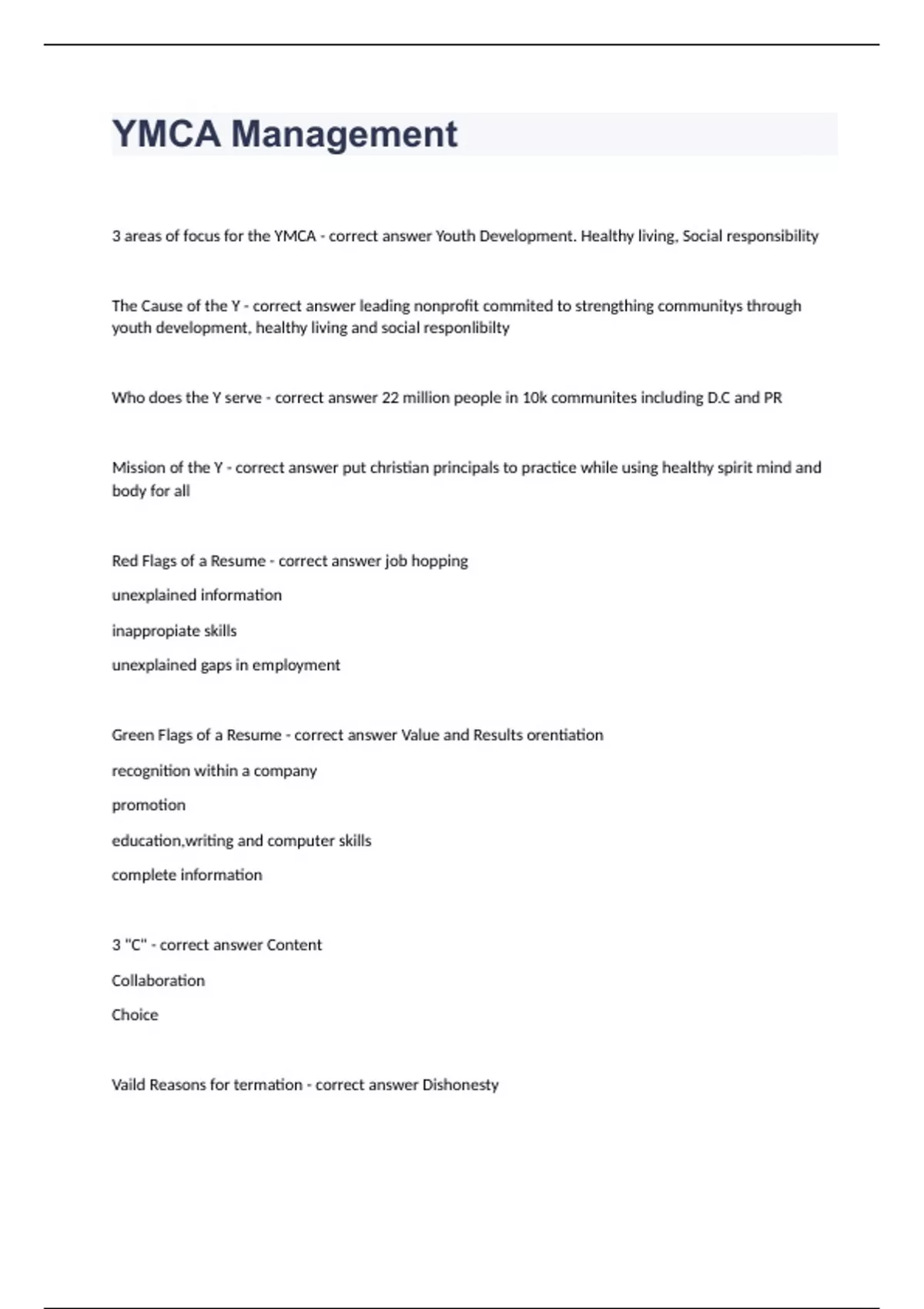 YMCA Management

3 areas of focus for the YMCA - correct answer Youth Development. Healthy living, Social responsibility

The Cause of the Y - correct answer leading nonprofit commited to strengthing communitys through youth development, healthy living and social responlibilty

Who does the Y serve - correct answer 22 million people in 10k communites including D.C and PR

Mission of the Y - correct answer put christian principals to practice while using healthy spirit mind and body for all

Red Flags of a Resume - correct answer job hopping

unexplained information

inappropiate skills

unexplained gaps in employment

Green Flags of a Resume - correct answer Value and Results orentiation

recognition within a company

promotion

education,writing and computer skills

complete information

3 "C" - correct answer Content

Collaboration

Choice

Vaild Reasons for termation - correct answer Dishonesty